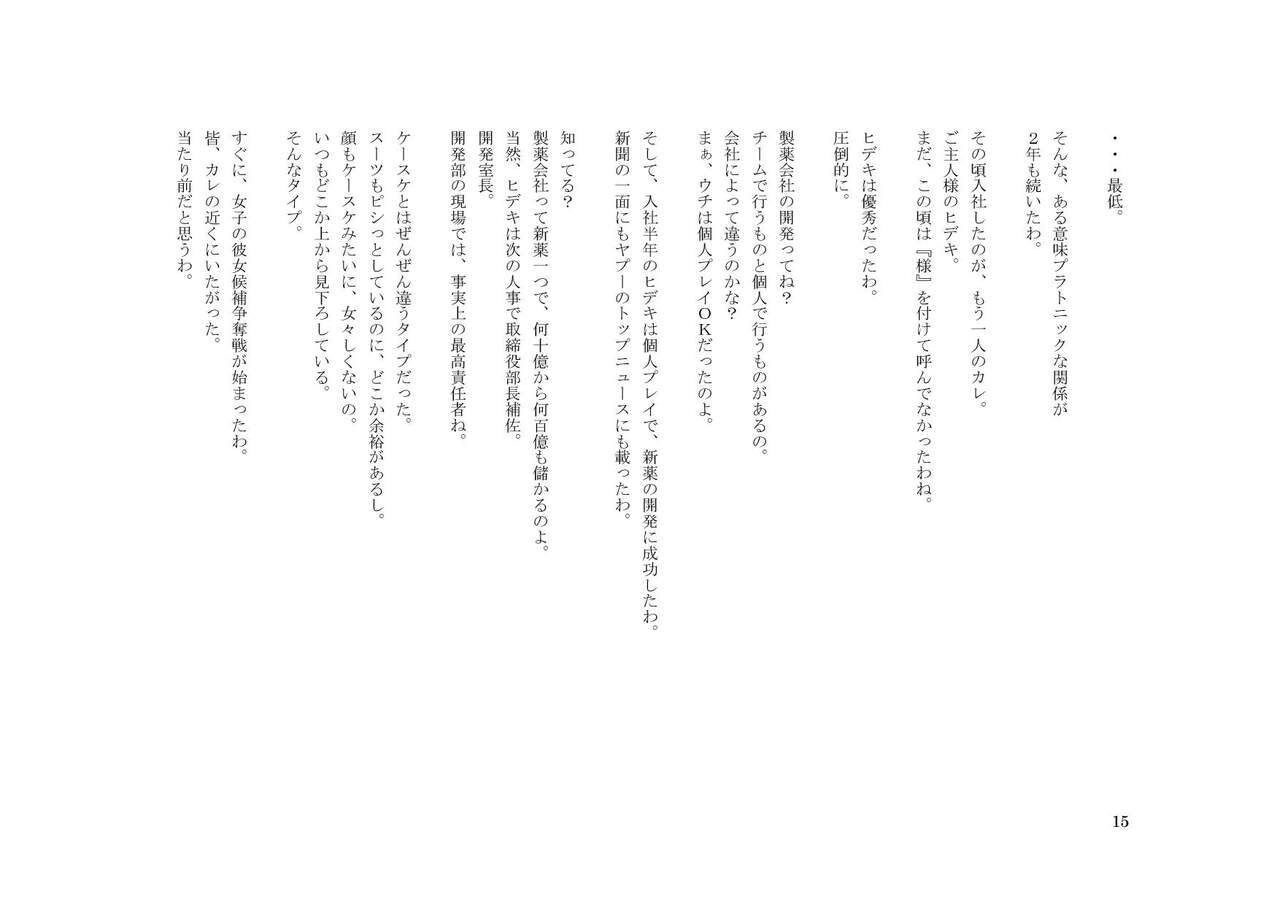 ・・・最低。

そんな、ある意味プラトニックな関係が
2年も続いたわ。

その頃入社したのが、もう一人のカレ。
ご主人様のヒデキ。
まだ、この頃は『様』を付けて呼んでなかったわね。

ヒデキは優秀だったわ。
圧倒的に。

製薬会社の開発ってね?
チームで行うものと個人で行うものがあるの。
会社によって違うのかな?
まぁ、ウチは個人プレイOKだったのよ。

そして、入社半年のヒデキは個人プレイで、新薬の開発に成功したわ。
新聞の一面にもヤプーのトップニュースにも載ったわ。

知ってる?
製薬会社って新薬一つで、何十億から何百億も儲かるのよ。
当然、ヒデキは次の人事で取締役部長補佐。
開発室長。
開発部の現場では、事実上の最高責任者ね。

ケースケとはぜんぜん違うタイプだった。
スーツもピシっとしているのに、どこか余裕があるし。
顔もケースケみたいに、女々しくないの。
いつもどこか上から見下ろしている。
そんなタイプ。

すぐに、女子の彼女候補争奪戦が始まったわ。
皆、カレの近くにいたがった。
当たり前だと思うわ。

15